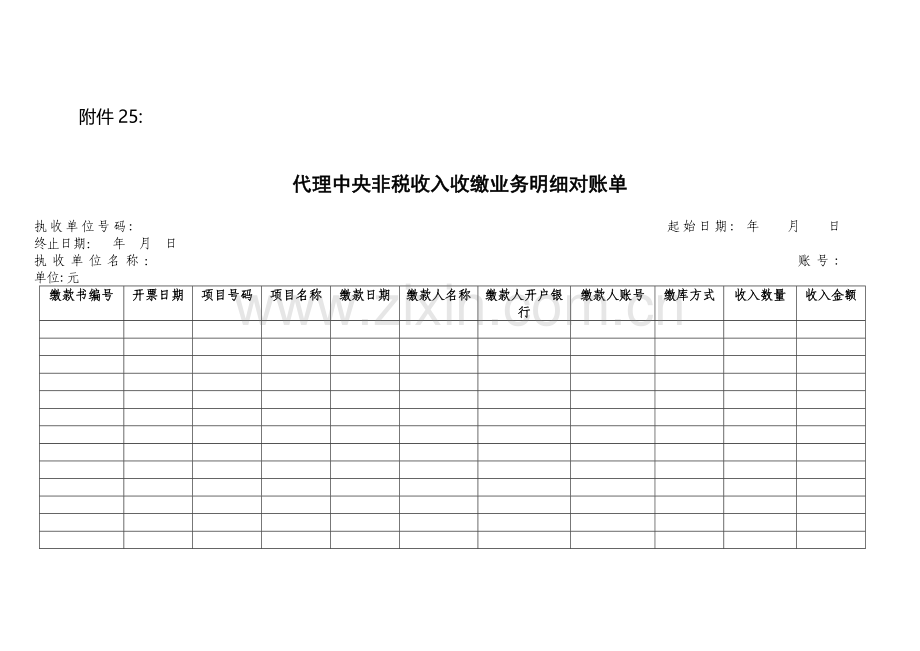 附件25:

代理中央非税收入收缴业务明细对账单

执收单位号码: 起始日期: 年 月 日
终止日期: 年 月 日
执收单位名称: 账号:
单位:元

| 缴款书编号 | 开票日期 | 项目号码 | 项目名称 | 缴款日期 | 缴款人名称 | 缴款人开户银行 | 缴款人账号 | 缴库方式 | 收入数量 | 收入金额 |
|---|---|---|---|---|---|---|---|---|---|---|
| | | | | | | | | | | |
| | | | | | | | | | | |
| | | | | | | | | | | |
| | | | | | | | | | | |
| | | | | | | | | | | |
| | | | | | | | | | | |
| | | | | | | | | | | |
| | | | | | | | | | | |
| | | | | | | | | | | |
| | | | | | | | | | | |
| | | | | | | | | | | |
| | | | | | | | | | | |
| | | | | | | | | | | |

www.zixin.com.cn